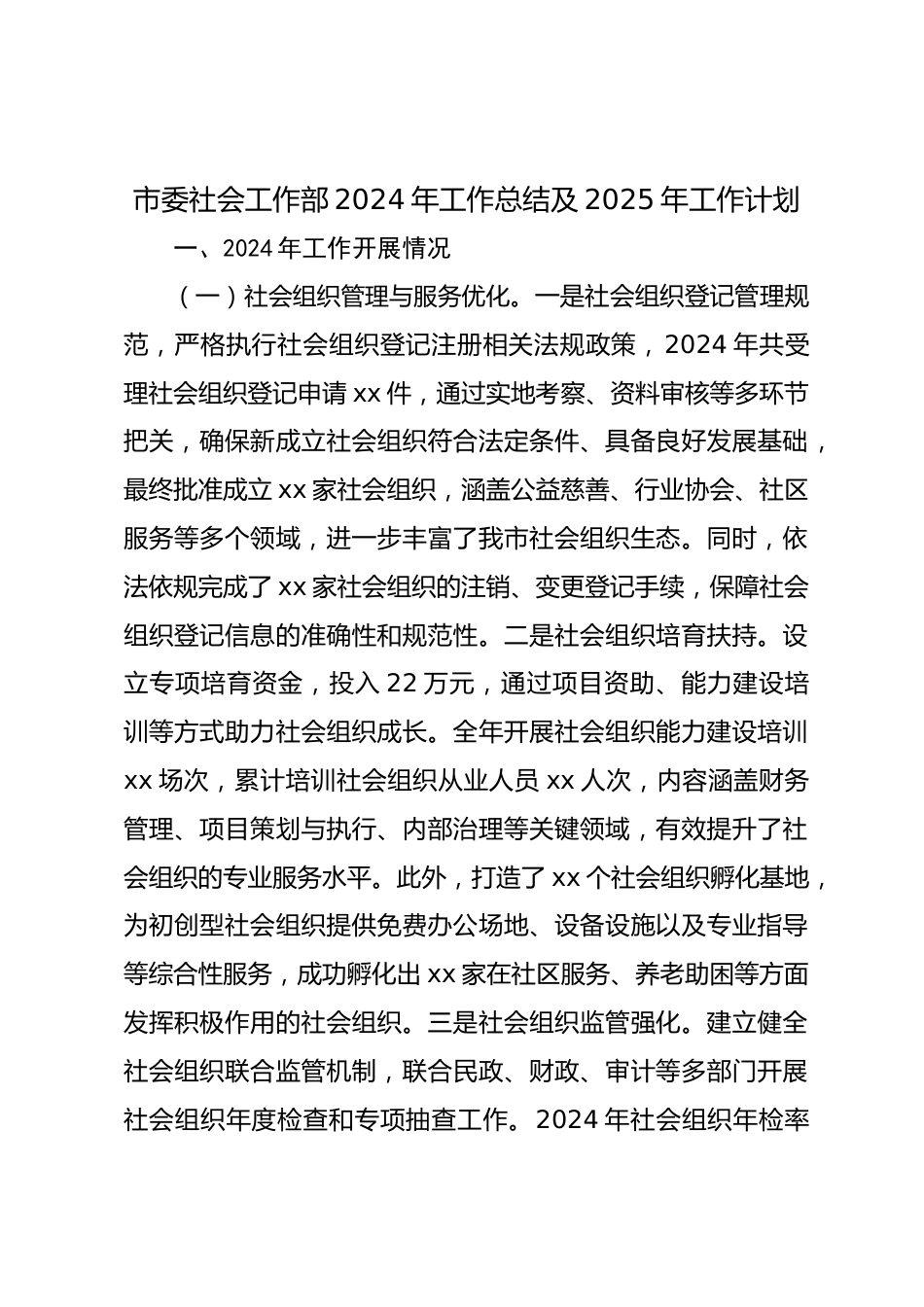 市委社会工作部 2024 年工作总结及 2025 年工作计划

一、2024 年工作开展情况

（一）社会组织管理与服务优化。一是社会组织登记管理规范，严格执行社会组织登记注册相关法规政策，2024 年共受理社会组织登记申请 xx 件，通过实地考察、资料审核等多环节把关，确保新成立社会组织符合法定条件、具备良好发展基础，最终批准成立 xx 家社会组织，涵盖公益慈善、行业协会、社区服务等多个领域，进一步丰富了我市社会组织生态。同时，依法依规完成了 xx 家社会组织的注销、变更登记手续，保障社会组织登记信息的准确性和规范性。二是社会组织培育扶持。设立专项培育资金，投入 22 万元，通过项目资助、能力建设培训等方式助力社会组织成长。全年开展社会组织能力建设培训 xx 场次，累计培训社会组织从业人员 xx 人次，内容涵盖财务管理、项目策划与执行、内部治理等关键领域，有效提升了社会组织的专业服务水平。此外，打造了 xx 个社会组织孵化基地，为初创型社会组织提供免费办公场地、设备设施以及专业指导等综合性服务，成功孵化出 xx 家在社区服务、养老助困等方面发挥积极作用的社会组织。三是社会组织监管强化。建立健全社会组织联合监管机制，联合民政、财政、审计等多部门开展社会组织年度检查和专项抽查工作。2024 年社会组织年检率